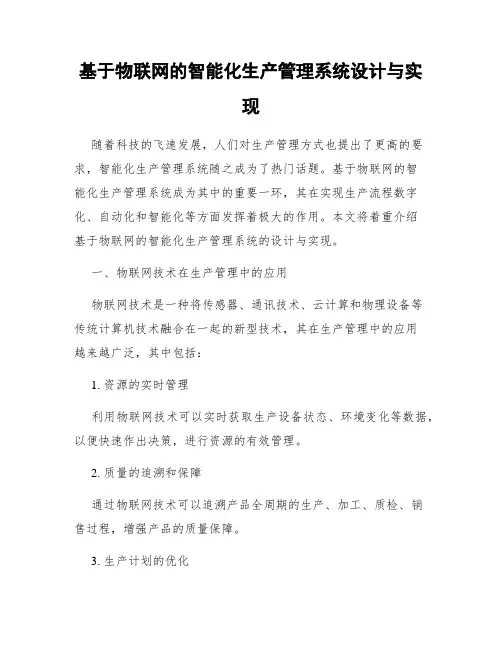 基于物联网的智能化生产管理系统设计与实现

随着科技的飞速发展，人们对生产管理方式也提出了更高的要求，智能化生产管理系统随之成为了热门话题。基于物联网的智能化生产管理系统成为其中的重要一环，其在实现生产流程数字化、自动化和智能化等方面发挥着极大的作用。本文将着重介绍基于物联网的智能化生产管理系统的设计与实现。

一、物联网技术在生产管理中的应用

物联网技术是一种将传感器、通讯技术、云计算和物理设备等传统计算机技术融合在一起的新型技术，其在生产管理中的应用越来越广泛，其中包括：

1. 资源的实时管理

利用物联网技术可以实时获取生产设备状态、环境变化等数据，以便快速作出决策，进行资源的有效管理。

2. 质量的追溯和保障

通过物联网技术可以追溯产品全周期的生产、加工、质检、销售过程，增强产品的质量保障。

3. 生产计划的优化